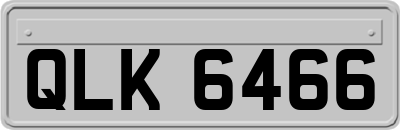 QLK 6466